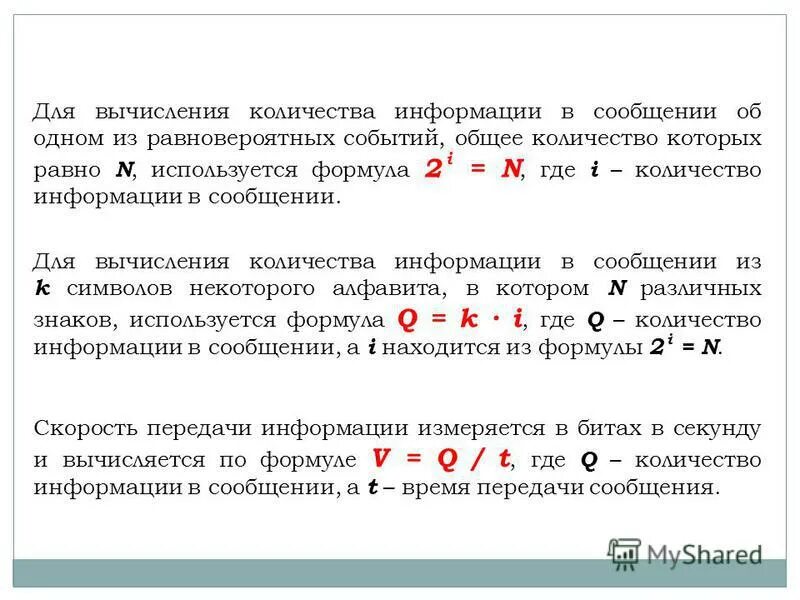 Для вычисления количества информации в сообщении об одном из равновероятных событий, общее количество которых равно $N$, используется формула $2^i = N$, где $i$ – количество информации в сообщении.

Для вычисления количества информации в сообщении из $k$ символов некоторого алфавита, в котором $N$ различных знаков, используется формула $Q = k \cdot i$, где $Q$ – количество информации в сообщении, а $i$ находится из формулы $2^i = N$.

Скорость передачи информации измеряется в битах в секунду и вычисляется по формуле $V = Q / t$, где $Q$ – количество информации в сообщении, а $t$ – время передачи сообщения.

MyShared